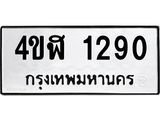 4ขฬ 1290
กรุงเทพมหานคร